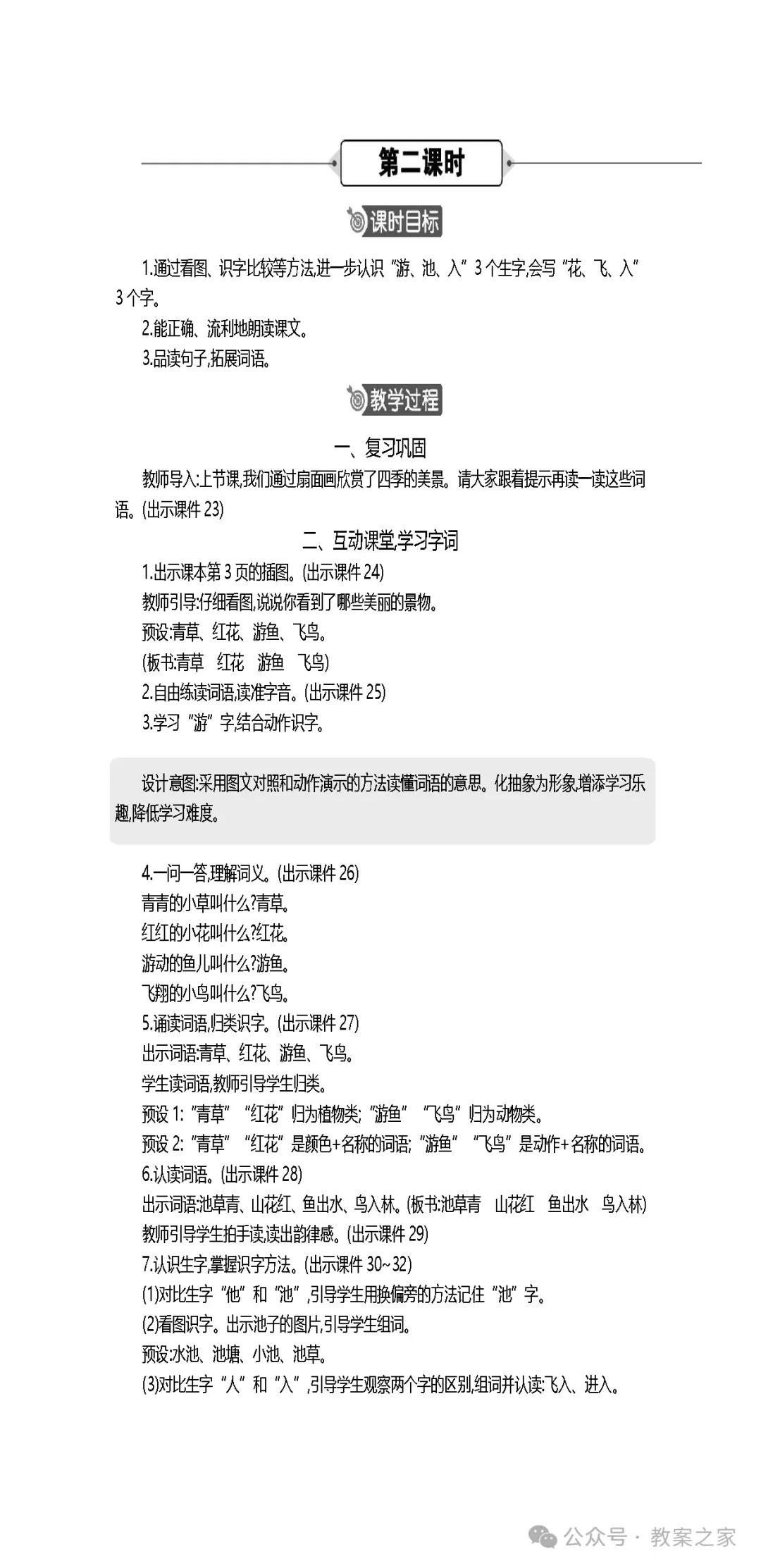 第二课时

课时目标

1.通过看图、识字比较等方法,进一步认识“游、池、入”3个生字,会写“花、飞、入”3个字。

2.能正确、流利地朗读课文。

3.品读句子,拓展词语。

教学过程

一、复习巩固

教师导入:上节课,我们通过扇面画欣赏了四季的美景。请大家跟着提示再读一读这些词语。(出示课件23)

二、互动课堂,学习字词

1.出示课本第3页的插图。(出示课件24)

教师引导:仔细看图,说说你看到了哪些美丽的景物。

预设:青草、红花、游鱼、飞鸟。

(板书:青草　红花　游鱼　飞鸟)

2.自由练读词语,读准字音。(出示课件25)

3.学习“游”字,结合动作识字。

设计意图:采用图文对照和动作演示的方法读懂词语的意思。化抽象为形象,增添学习乐趣,降低学习难度。

4.一问一答,理解词义。(出示课件26)

青青的小草叫什么?青草。

红红的小花叫什么?红花。

游动的鱼儿叫什么?游鱼。

飞翔的小鸟叫什么?飞鸟。

5.诵读词语,归类识字。(出示课件27)

出示词语:青草、红花、游鱼、飞鸟。

学生读词语,教师引导学生归类。

预设1:“青草”“红花”归为植物类;“游鱼”“飞鸟”归为动物类。

预设2:“青草”“红花”是颜色+名称的词语;“游鱼”“飞鸟”是动作+名称的词语。

6.认读词语。(出示课件28)

出示词语:池草青、山花红、鱼出水、鸟入林。(板书:池草青　山花红　鱼出水　鸟入林)

教师引导学生拍手读,读出韵律感。(出示课件29)

7.认识生字,掌握识字方法。(出示课件30~32)

(1)对比生字“他”和“池”,引导学生用换偏旁的方法记住“池”字。

(2)看图识字。出示池子的图片,引导学生组词。

预设:水池、池塘、小池、池草。

(3)对比生字“人”和“入”,引导学生观察两个字的区别,组词并认读:飞入、进入。

公众号 · 教案之家